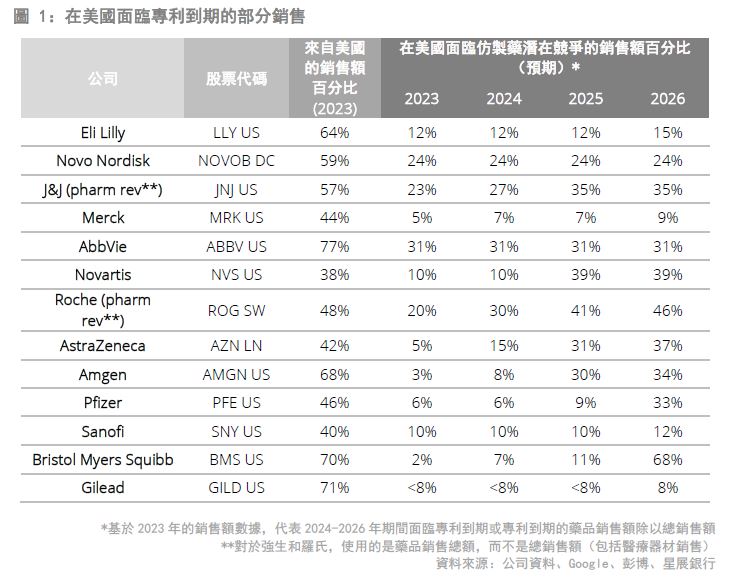 圖 1：在美國面臨專利到期的部分銷售

| 公司 | 股票代碼 | 來自美國的銷售額百分比 (2023) | 在美國面臨仿製藥潛在競爭的銷售額百分比（預期）* 2023 | 2024 | 2025 | 2026 |
|---|---|---|---|---|---|---|
| Eli Lilly | LLY US | 64% | 12% | 12% | 12% | 15% |
| Novo Nordisk | NOVOB DC | 59% | 24% | 24% | 24% | 24% |
| J&J (pharm rev**) | JNJ US | 57% | 23% | 27% | 35% | 35% |
| Merck | MRK US | 44% | 5% | 7% | 7% | 9% |
| AbbVie | ABBV US | 77% | 31% | 31% | 31% | 31% |
| Novartis | NVS US | 38% | 10% | 10% | 39% | 39% |
| Roche (pharm rev**) | ROG SW | 48% | 20% | 30% | 41% | 46% |
| AstraZeneca | AZN LN | 42% | 5% | 15% | 31% | 37% |
| Amgen | AMGN US | 68% | 3% | 8% | 30% | 34% |
| Pfizer | PFE US | 46% | 6% | 6% | 9% | 33% |
| Sanofi | SNY US | 40% | 10% | 10% | 10% | 12% |
| Bristol Myers Squibb | BMS US | 70% | 2% | 7% | 11% | 68% |
| Gilead | GILD US | 71% | <8% | <8% | <8% | 8% |

*基於 2023 年的銷售額數據，代表 2024-2026 年期間面臨專利到期或專利到期的藥品銷售額除以總銷售額
**對於強生和羅氏，使用的是藥品銷售總額，而不是總銷售額（包括醫療器材銷售）
資料來源：公司資料、Google、彭博、星展銀行